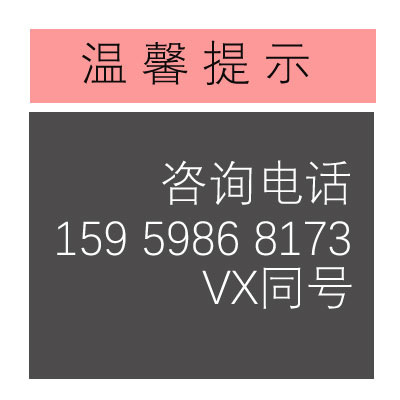 温 馨 提 示

咨询电话
159 5986 8173
VX同号